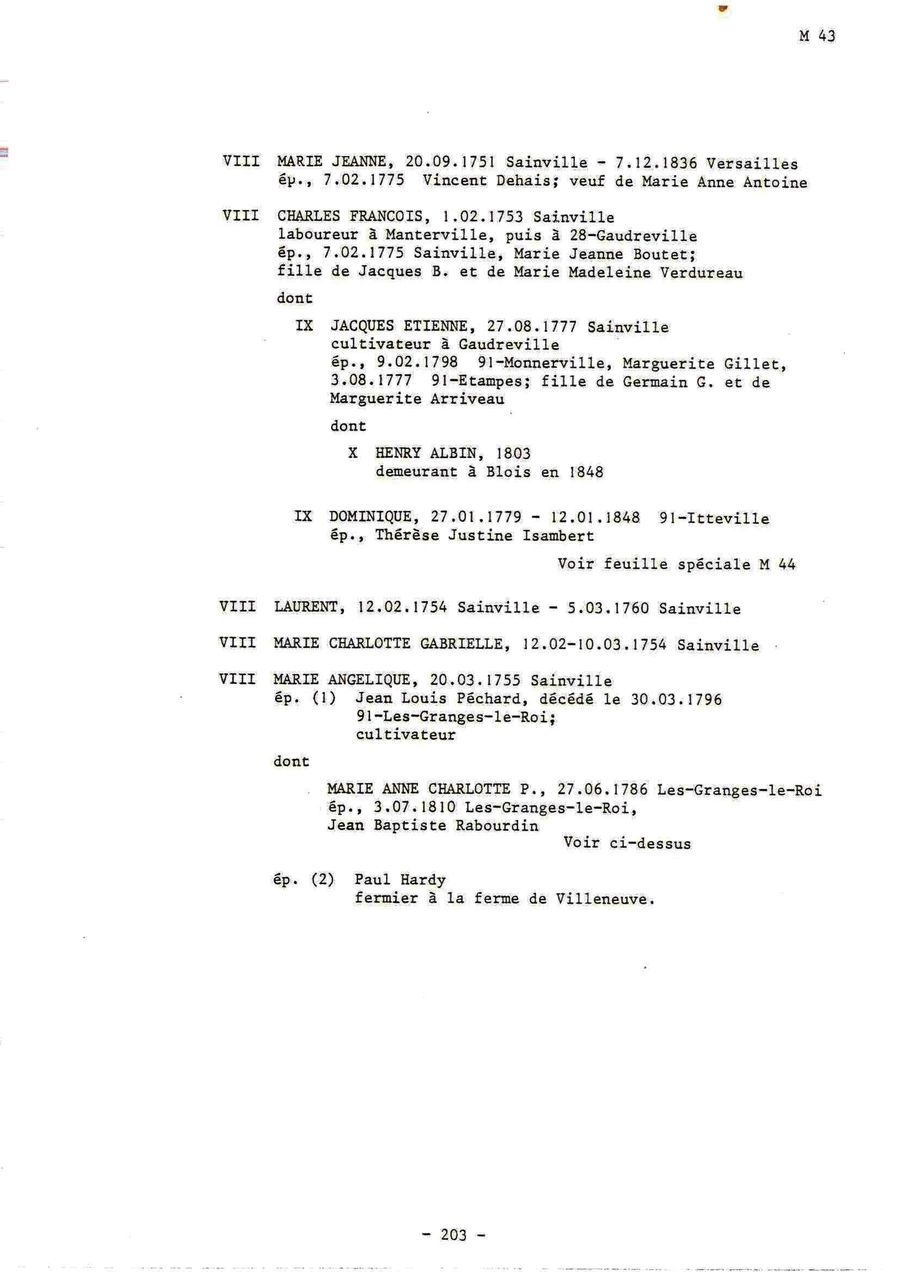 M 43

VIII MARIE JEANNE, 20.09.1751 Sainville - 7.12.1836 Versailles
ép., 7.02.1775 Vincent Dehais; veuf de Marie Anne Antoine

VIII CHARLES FRANCOIS, 1.02.1753 Sainville
laboureur à Manterville, puis à 28-Gaudreville
ép., 7.02.1775 Sainville, Marie Jeanne Boutet;
fille de Jacques B. et de Marie Madeleine Verdureau

dont

IX JACQUES ETIENNE, 27.08.1777 Sainville
cultivateur à Gaudreville
ép., 9.02.1798 91-Monnerville, Marguerite Gillet,
3.08.1777 91-Etampes; fille de Germain G. et de
Marguerite Arriveau

dont

X HENRY ALBIN, 1803
demeurant à Blois en 1848

IX DOMINIQUE, 27.01.1779 - 12.01.1848 91-Itteville
ép., Thérèse Justine Isambert

Voir feuille spéciale M 44

VIII LAURENT, 12.02.1754 Sainville - 5.03.1760 Sainville

VIII MARIE CHARLOTTE GABRIELLE, 12.02-10.03.1754 Sainville

VIII MARIE ANGELIQUE, 20.03.1755 Sainville
ép. (1) Jean Louis Péchard, décédé le 30.03.1796
91-Les-Granges-le-Roi;
cultivateur

dont

MARIE ANNE CHARLOTTE P., 27.06.1786 Les-Granges-le-Roi
ép., 3.07.1810 Les-Granges-le-Roi,
Jean Baptiste Rabourdin

Voir ci-dessus

ép. (2) Paul Hardy
fermier à la ferme de Villeneuve.

- 203 -